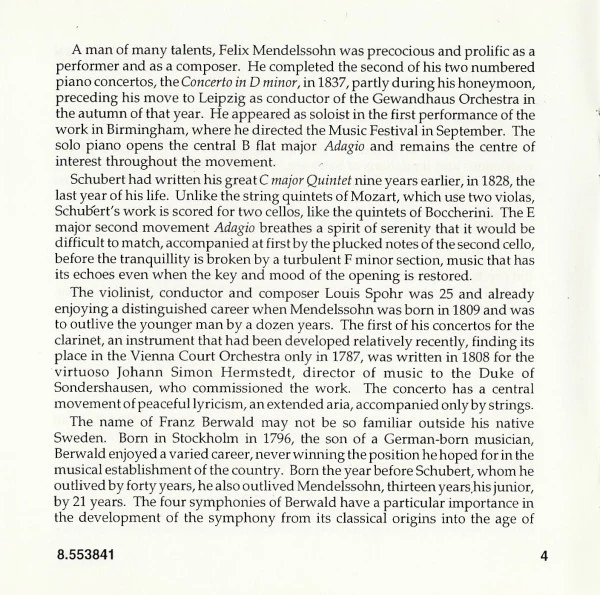 A man of many talents, Felix Mendelssohn was precocious and prolific as a performer and as a composer. He completed the second of his two numbered piano concertos, the Concerto in D minor, in 1837, partly during his honeymoon, preceding his move to Leipzig as conductor of the Gewandhaus Orchestra in the autumn of that year. He appeared as soloist in the first performance of the work in Birmingham, where he directed the Music Festival in September. The solo piano opens the central B flat major Adagio and remains the centre of interest throughout the movement.

Schubert had written his great C major Quintet nine years earlier, in 1828, the last year of his life. Unlike the string quintets of Mozart, which use two violas, Schubert's work is scored for two cellos, like the quintets of Boccherini. The E major second movement Adagio breathes a spirit of serenity that it would be difficult to match, accompanied at first by the plucked notes of the second cello, before the tranquillity is broken by a turbulent F minor section, music that has its echoes even when the key and mood of the opening is restored.

The violinist, conductor and composer Louis Spohr was 25 and already enjoying a distinguished career when Mendelssohn was born in 1809 and was to outlive the younger man by a dozen years. The first of his concertos for the clarinet, an instrument that had been developed relatively recently, finding its place in the Vienna Court Orchestra only in 1787, was written in 1808 for the virtuoso Johann Simon Hermstedt, director of music to the Duke of Sondershausen, who commissioned the work. The concerto has a central movement of peaceful lyricism, an extended aria, accompanied only by strings.

The name of Franz Berwald may not be so familiar outside his native Sweden. Born in Stockholm in 1796, the son of a German-born musician, Berwald enjoyed a varied career, never winning the position he hoped for in the musical establishment of the country. Born the year before Schubert, whom he outlived by forty years, he also outlived Mendelssohn, thirteen years his junior, by 21 years. The four symphonies of Berwald have a particular importance in the development of the symphony from its classical origins into the age of

8.553841

4